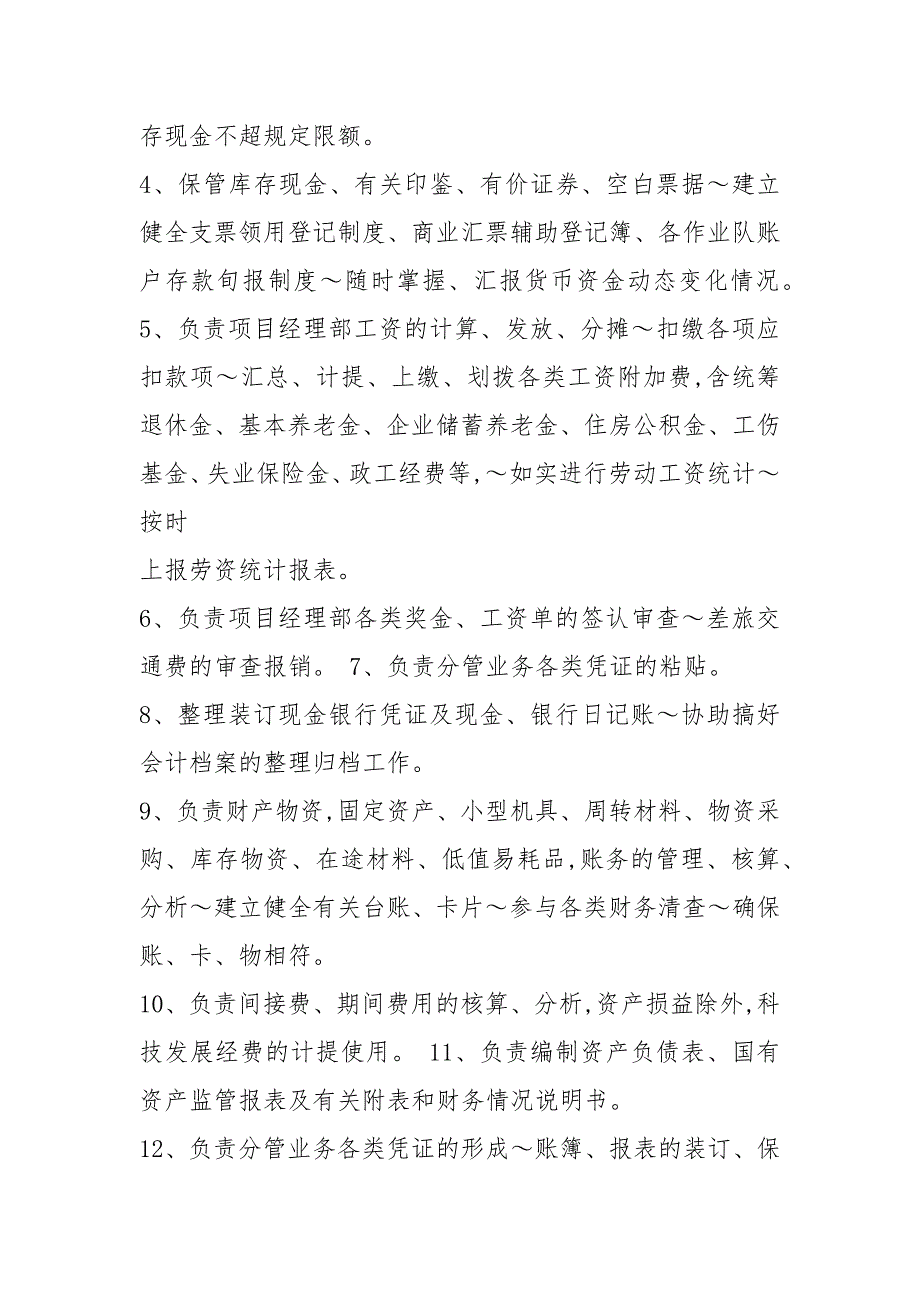 存现金不超规定限额。

4、保管库存现金、有关印鉴、有价证券、空白票据～建立健全支票领用登记制度、商业汇票辅助登记簿、各作业队账户存款旬报制度～随时掌握、汇报货币资金动态变化情况。

5、负责项目经理部工资的计算、发放、分摊～扣缴各项应扣款项～汇总、计提、上缴、划拨各类工资附加费,含统筹退休金、基本养老金、企业储蓄养老金、住房公积金、工伤基金、失业保险金、政工经费等,～如实进行劳动工资统计～按时

上报劳资统计报表。

6、负责项目经理部各类奖金、工资单的签认审查～差旅交通费的审查报销。 7、负责分管业务各类凭证的粘贴。

8、整理装订现金银行凭证及现金、银行日记账～协助搞好会计档案的整理归档工作。

9、负责财产物资,固定资产、小型机具、周转材料、物资采购、库存物资、在途材料、低值易耗品,账务的管理、核算、分析～建立健全有关台账、卡片～参与各类财务清查～确保账、卡、物相符。

10、负责间接费、期间费用的核算、分析,资产损益除外,科技发展经费的计提使用。 11、负责编制资产负债表、国有资产监管报表及有关附表和财务情况说明书。

12、负责分管业务各类凭证的形成～账簿、报表的装订、保